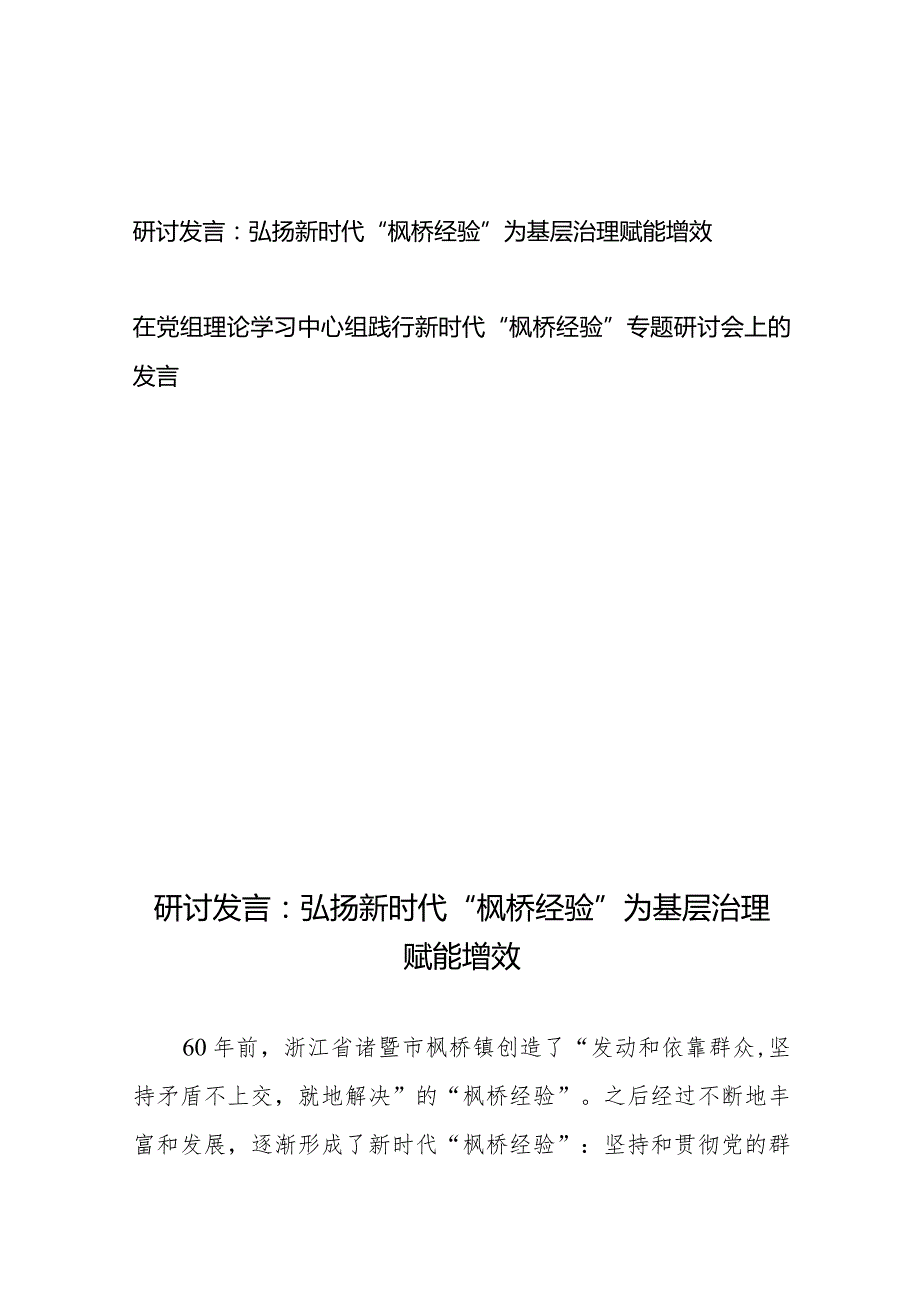 研讨发言：弘扬新时代“枫桥经验”为基层治理赋能增效

在党组理论学习中心组践行新时代“枫桥经验”专题研讨会上的发言

研讨发言：弘扬新时代“枫桥经验”为基层治理赋能增效

60年前，浙江省诸暨市枫桥镇创造了“发动和依靠群众，坚持矛盾不上交，就地解决”的“枫桥经验”。之后经过不断地丰富和发展，逐渐形成了新时代“枫桥经验”：坚持和贯彻党的群